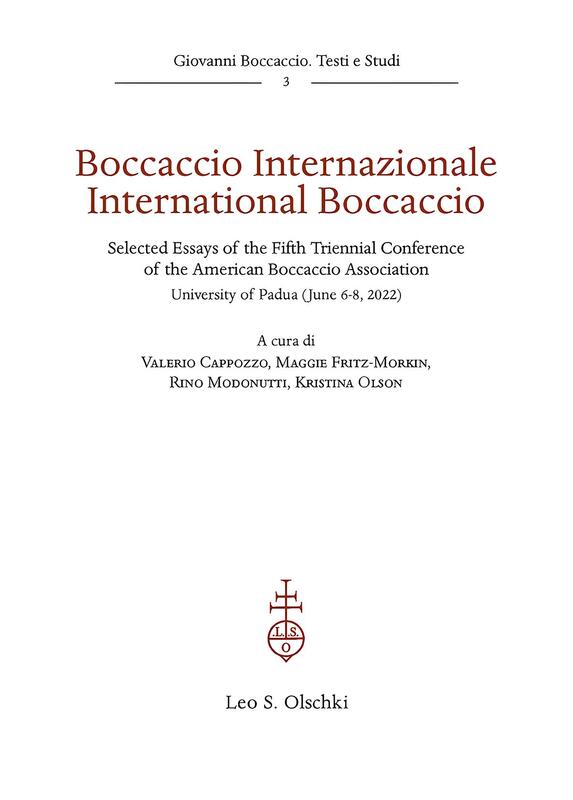 Giovanni Boccaccio. Testi e Studi
3

Boccaccio Internazionale
International Boccaccio

Selected Essays of the Fifth Triennial Conference
of the American Boccaccio Association
University of Padua (June 6-8, 2022)

A cura di
Valerio Cappozzo, Maggie Fritz-Morkin,
Rino Modonutti, Kristina Olson

L.S.
O

Leo S. Olschki